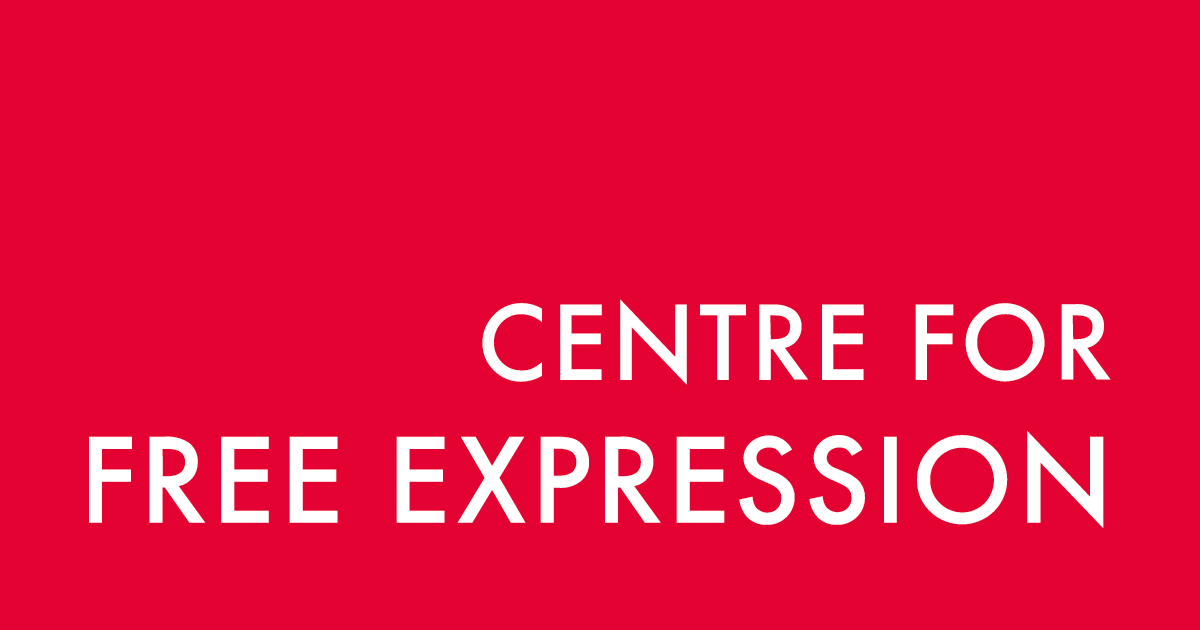 CENTRE FOR
FREE EXPRESSION